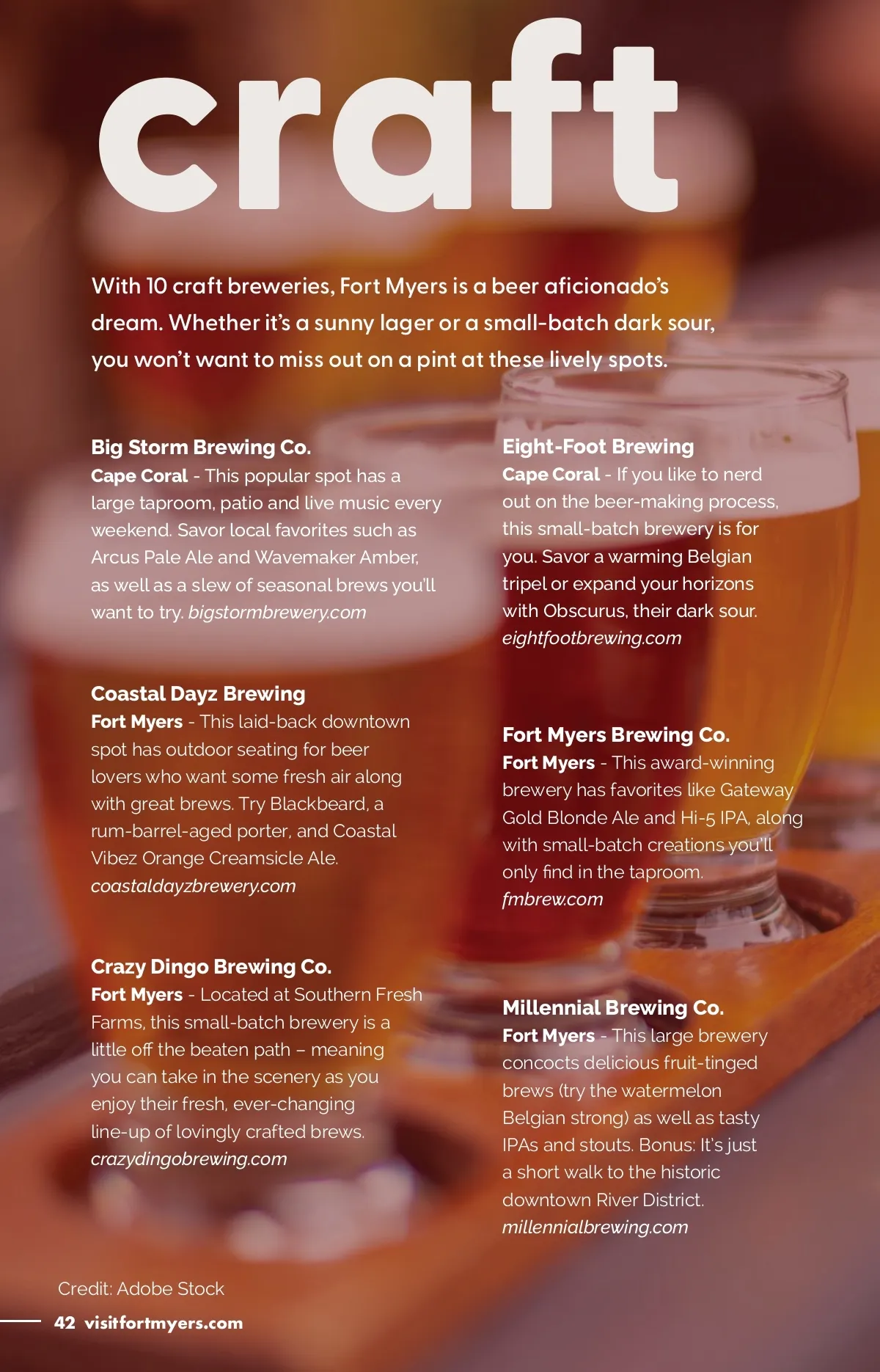 craft

With 10 craft breweries, Fort Myers is a beer aficionado's dream. Whether it's a sunny lager or a small-batch dark sour, you won't want to miss out on a pint at these lively spots.

Big Storm Brewing Co.
Cape Coral - This popular spot has a large taproom, patio and live music every weekend. Savor local favorites such as Arcus Pale Ale and Wavemaker Amber, as well as a slew of seasonal brews you'll want to try. bigstormbrewery.com

Coastal Dayz Brewing
Fort Myers - This laid-back downtown spot has outdoor seating for beer lovers who want some fresh air along with great brews. Try Blackbeard, a rum-barrel-aged porter, and Coastal Vibez Orange Creamsicle Ale. coastaldayzbrewery.com

Crazy Dingo Brewing Co.
Fort Myers - Located at Southern Fresh Farms, this small-batch brewery is a little off the beaten path – meaning you can take in the scenery as you enjoy their fresh, ever-changing line-up of lovingly crafted brews. crazydingobrewing.com

Eight-Foot Brewing
Cape Coral - If you like to nerd out on the beer-making process, this small-batch brewery is for you. Savor a warming Belgian tripel or expand your horizons with Obscurus, their dark sour. eightfootbrewing.com

Fort Myers Brewing Co.
Fort Myers - This award-winning brewery has favorites like Gateway Gold Blonde Ale and Hi-5 IPA, along with small-batch creations you'll only find in the taproom. fmbrew.com

Millennial Brewing Co.
Fort Myers - This large brewery concocts delicious fruit-tinged brews (try the watermelon Belgian strong) as well as tasty IPAs and stouts. Bonus: It's just a short walk to the historic downtown River District. millennialbrewing.com

Credit: Adobe Stock

42 visitfortmyers.com